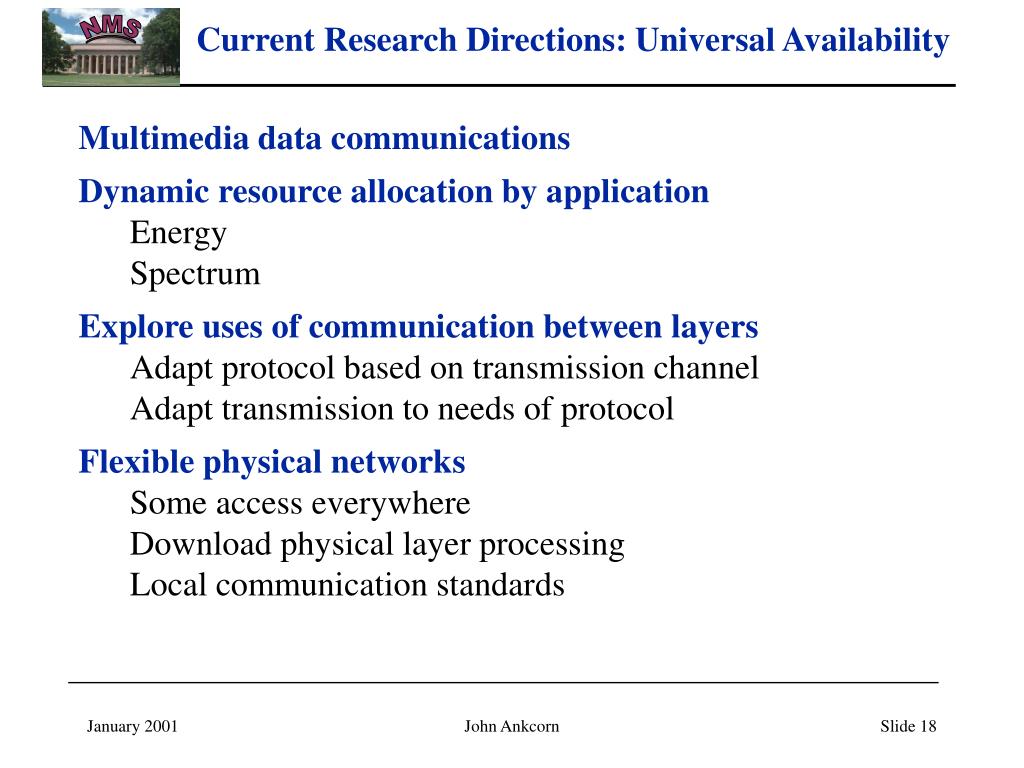 NMS

Current Research Directions: Universal Availability

Multimedia data communications

Dynamic resource allocation by application
Energy
Spectrum

Explore uses of communication between layers
Adapt protocol based on transmission channel
Adapt transmission to needs of protocol

Flexible physical networks
Some access everywhere
Download physical layer processing
Local communication standards

January 2001

John Ankcorn

Slide 18